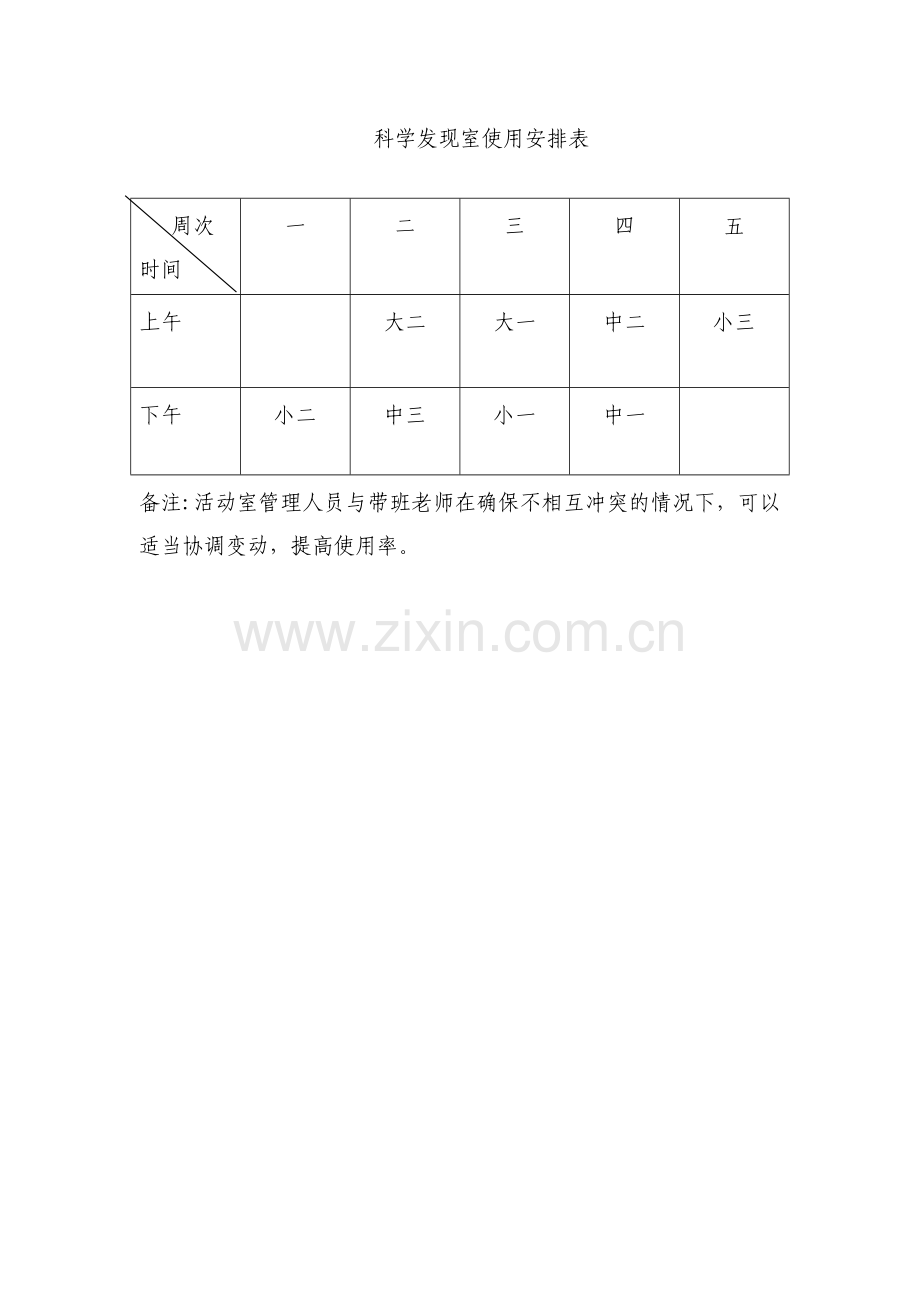 科学发现室使用安排表

| 周次 时间 | 一 | 二 | 三 | 四 | 五 |
|---|---|---|---|---|---|
| 上午 |  | 大二 | 大一 | 中二 | 小三 |
| 下午 | 小二 | 中三 | 小一 | 中一 |  |

备注:活动室管理人员与带班老师在确保不相互冲突的情况下，可以适当协调变动，提高使用率。

www.zixin.com.cn